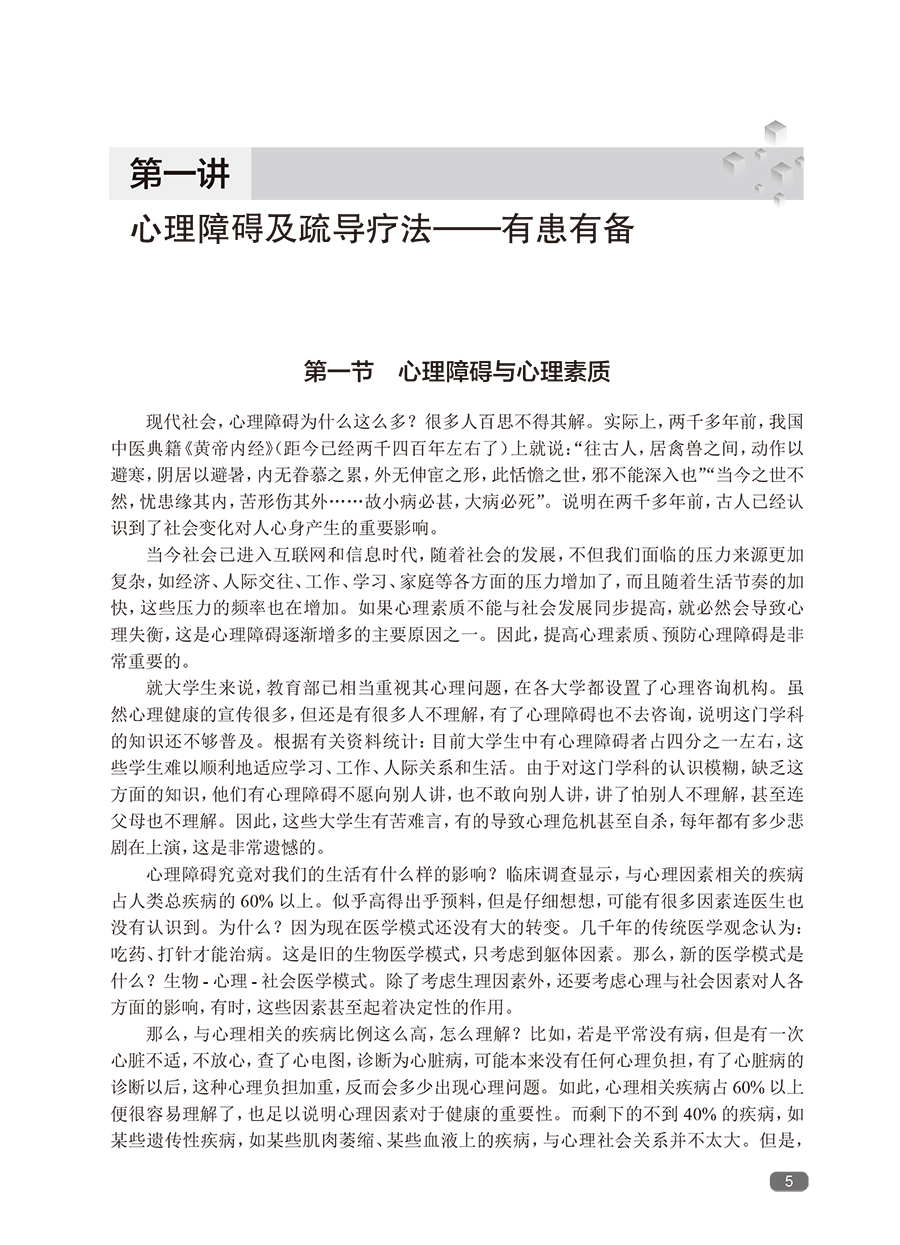 第一讲

心理障碍及疏导疗法——有患有备

第一节　心理障碍与心理素质

现代社会，心理障碍为什么这么多？很多人百思不得其解。实际上，两千多年前，我国中医典籍《黄帝内经》（距今已经两千四百年左右了）上就说：“往古人，居禽兽之间，动作以避寒，阴居以避暑，内无眷慕之累，外无伸宦之形，此恬憺之世，邪不能深入也”“当今之世不然，忧患缘其内，苦形伤其外……故小病必甚，大病必死”。说明在两千多年前，古人已经认识到了社会变化对人心身产生的重要影响。

当今社会已进入互联网和信息时代，随着社会的发展，不但我们面临的压力来源更加复杂，如经济、人际交往、工作、学习、家庭等各方面的压力增加了，而且随着生活节奏的加快，这些压力的频率也在增加。如果心理素质不能与社会发展同步提高，就必然会导致心理失衡，这是心理障碍逐渐增多的主要原因之一。因此，提高心理素质、预防心理障碍是非常重要的。

就大学生来说，教育部已相当重视其心理问题，在各大学都设置了心理咨询机构。虽然心理健康的宣传很多，但还是有很多人不理解，有了心理障碍也不去咨询，说明这门学科的知识还不够普及。根据有关资料统计：目前大学生中有心理障碍者占四分之一左右，这些学生难以顺利地适应学习、工作、人际关系和生活。由于对这门学科的认识模糊，缺乏这方面的知识，他们有心理障碍不愿向别人讲，也不敢向别人讲，讲了怕别人不理解，甚至连父母也不理解。因此，这些大学生有苦难言，有的导致心理危机甚至自杀，每年都有多少悲剧在上演，这是非常遗憾的。

心理障碍究竟对我们的生活有什么样的影响？临床调查显示，与心理因素相关的疾病占人类总疾病的 60% 以上。似乎高得出乎预料，但是仔细想想，可能有很多因素连医生也没有认识到。为什么？因为现在医学模式还没有大的转变。几千年的传统医学观念认为：吃药、打针才能治病。这是旧的生物医学模式，只考虑到躯体因素。那么，新的医学模式是什么？生物 - 心理 - 社会医学模式。除了考虑生理因素外，还要考虑心理与社会因素对人各方面的影响，有时，这些因素甚至起着决定性的作用。

那么，与心理相关的疾病比例这么高，怎么理解？比如，若是平常没有病，但是有一次心脏不适，不放心，查了心电图，诊断为心脏病，可能本来没有任何心理负担，有了心脏病的诊断以后，这种心理负担加重，反而会多少出现心理问题。如此，心理相关疾病占 60% 以上便很容易理解了，也足以说明心理因素对于健康的重要性。而剩下的不到 40% 的疾病，如某些遗传性疾病，如某些肌肉萎缩、某些血液上的疾病，与心理社会关系并不太大。但是，

5